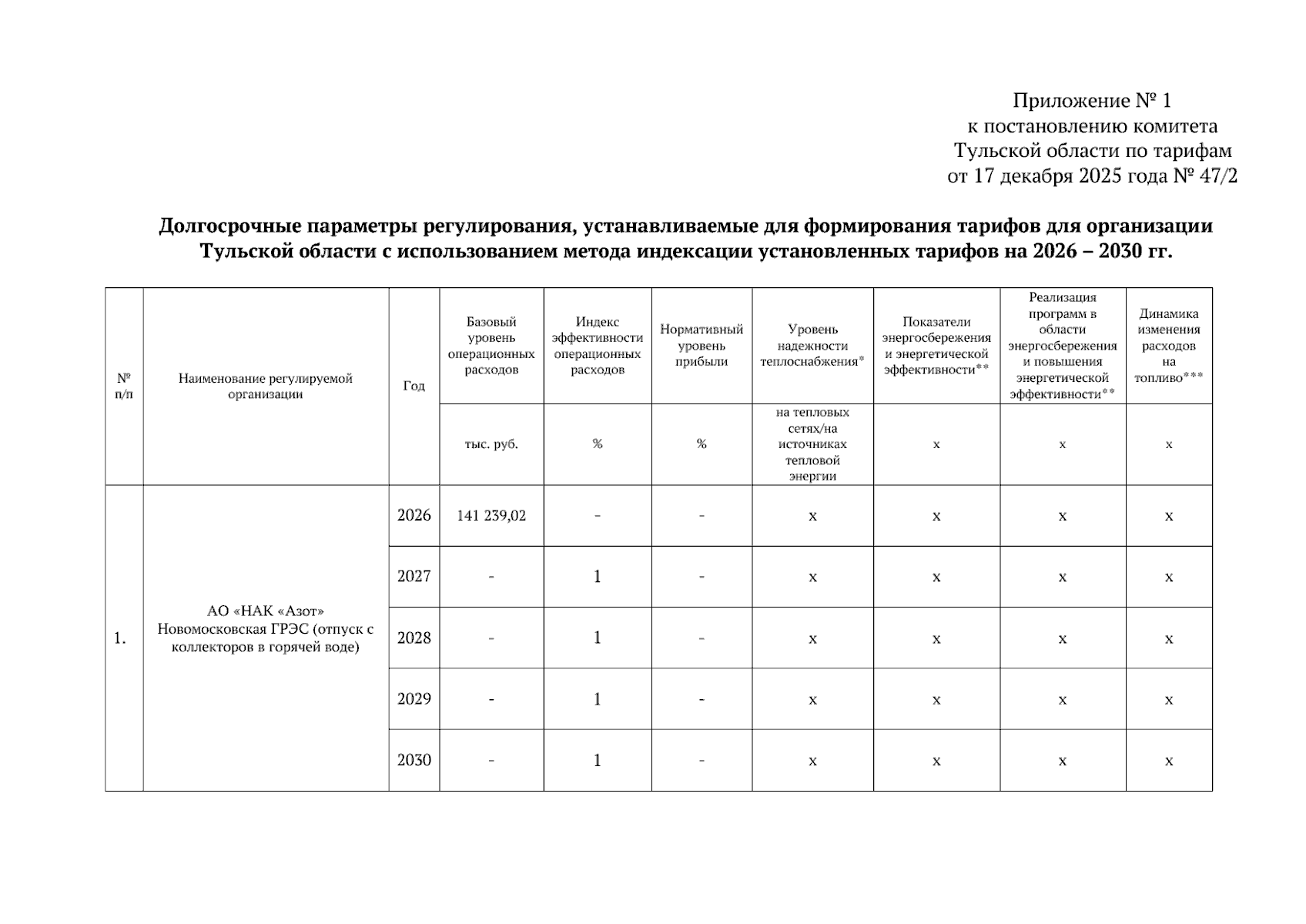 Приложение № 1
к постановлению комитета
Тульской области по тарифам
от 17 декабря 2025 года № 47/2

**Долгосрочные параметры регулирования, устанавливаемые для формирования тарифов для организации Тульской области с использованием метода индексации установленных тарифов на 2026 – 2030 гг.**

| № п/п | Наименование регулируемой организации | Год | Базовый уровень операционных расходов | Индекс эффективности операционных расходов | Нормативный уровень прибыли | Уровень надежности теплоснабжения* | Показатели энергосбережения и энергетической эффективности** | Реализация программ в области энергосбережения и повышения энергетической эффективности** | Динамика изменения расходов на топливо*** |
|---|---|---|---|---|---|---|---|---|---|
| | | | тыс. руб. | % | % | на тепловых сетях/на источниках тепловой энергии | x | x | x |
| 1. | АО «НАК «Азот» Новомосковская ГРЭС (отпуск с коллекторов в горячей воде) | 2026 | 141 239,02 | - | - | x | x | x | x |
| | | 2027 | - | 1 | - | x | x | x | x |
| | | 2028 | - | 1 | - | x | x | x | x |
| | | 2029 | - | 1 | - | x | x | x | x |
| | | 2030 | - | 1 | - | x | x | x | x |